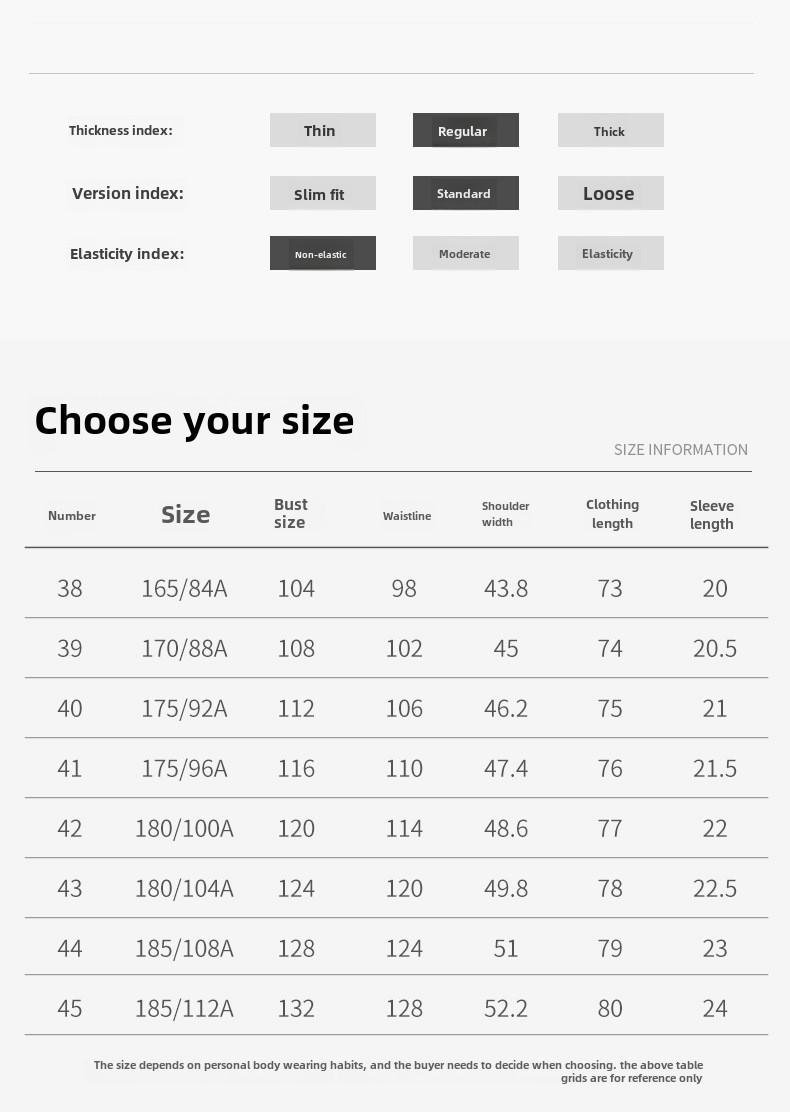 Thickness index: Thin Regular Thick

Version index: Slim fit Standard Loose

Elasticity index: Non-elastic Moderate Elasticity

Choose your size

SIZE INFORMATION

| Number | Size | Bust size | Waistline | Shoulder width | Clothing length | Sleeve length |
|---|---|---|---|---|---|---|
| 38 | 165/84A | 104 | 98 | 43.8 | 73 | 20 |
| 39 | 170/88A | 108 | 102 | 45 | 74 | 20.5 |
| 40 | 175/92A | 112 | 106 | 46.2 | 75 | 21 |
| 41 | 175/96A | 116 | 110 | 47.4 | 76 | 21.5 |
| 42 | 180/100A | 120 | 114 | 48.6 | 77 | 22 |
| 43 | 180/104A | 124 | 120 | 49.8 | 78 | 22.5 |
| 44 | 185/108A | 128 | 124 | 51 | 79 | 23 |
| 45 | 185/112A | 132 | 128 | 52.2 | 80 | 24 |

The size depends on personal body wearing habits, and the buyer needs to decide when choosing. the above table grids are for reference only